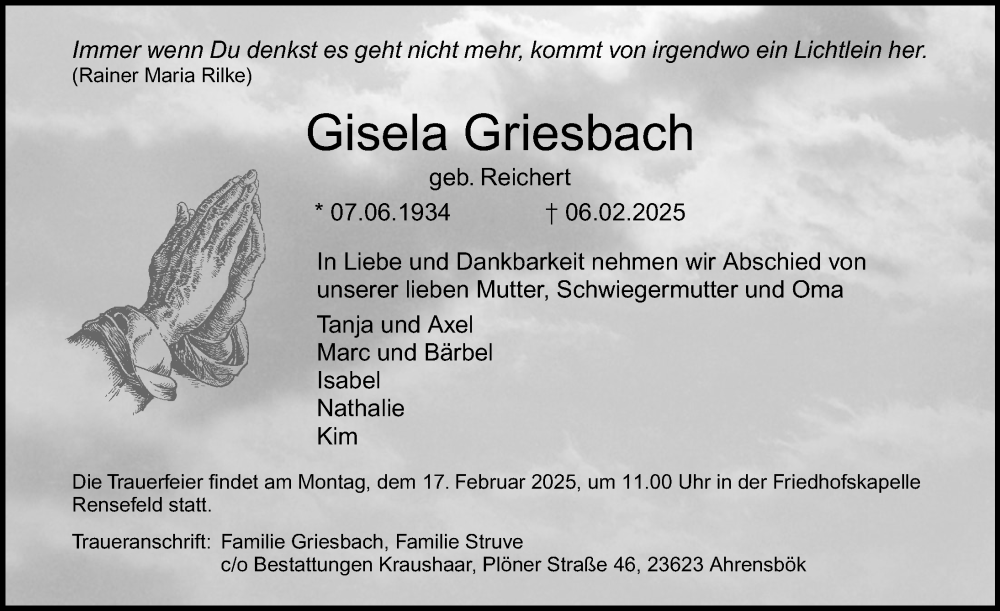 Immer wenn Du denkst es geht nicht mehr, kommt von irgendwo ein Lichtlein her.
(Rainer Maria Rilke)

Gisela Griesbach

geb. Reichert

* 07.06.1934 † 06.02.2025

In Liebe und Dankbarkeit nehmen wir Abschied von unserer lieben Mutter, Schwiegermutter und Oma

Tanja und Axel
Marc und Bärbel
Isabel
Nathalie
Kim

Die Trauerfeier findet am Montag, dem 17. Februar 2025, um 11.00 Uhr in der Friedhofskapelle Rensefeld statt.

Traueranschrift: Familie Griesbach, Familie Struve
c/o Bestattungen Kraushaar, Plöner Straße 46, 23623 Ahrensbök